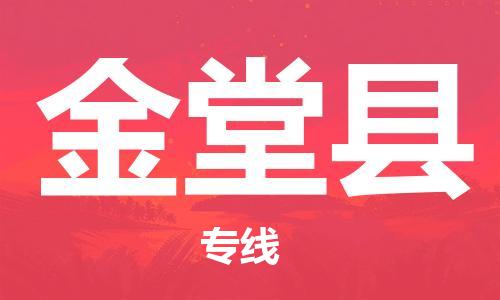 金堂县

专线